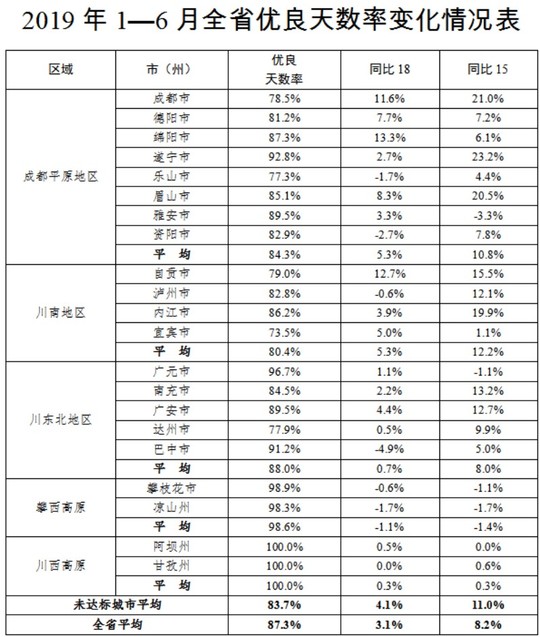 2019 年 1—6 月全省优良天数率变化情况表

| 区域 | 市（州） | 优良天数率 | 同比 18 | 同比 15 |
|---|---|---|---|---|
| 成都平原地区 | 成都市 | 78.5% | 11.6% | 21.0% |
| | 德阳市 | 81.2% | 7.7% | 7.2% |
| | 绵阳市 | 87.3% | 13.3% | 6.1% |
| | 遂宁市 | 92.8% | 2.7% | 23.2% |
| | 乐山市 | 77.3% | -1.7% | 4.4% |
| | 眉山市 | 85.1% | 8.3% | 20.5% |
| | 雅安市 | 89.5% | 3.3% | -3.3% |
| | 资阳市 | 82.9% | -2.7% | 7.8% |
| | 平 均 | 84.3% | 5.3% | 10.8% |
| 川南地区 | 自贡市 | 79.0% | 12.7% | 15.5% |
| | 泸州市 | 82.8% | -0.6% | 12.1% |
| | 内江市 | 86.2% | 3.9% | 19.9% |
| | 宜宾市 | 73.5% | 5.0% | 1.1% |
| | 平 均 | 80.4% | 5.3% | 12.2% |
| 川东北地区 | 广元市 | 96.7% | 1.1% | -1.1% |
| | 南充市 | 84.5% | 2.2% | 13.2% |
| | 广安市 | 89.5% | 4.4% | 12.7% |
| | 达州市 | 77.9% | 0.5% | 9.9% |
| | 巴中市 | 91.2% | -4.9% | 5.0% |
| | 平 均 | 88.0% | 0.7% | 8.0% |
| 攀西高原 | 攀枝花市 | 98.9% | -0.6% | -1.1% |
| | 凉山州 | 98.3% | -1.7% | -1.7% |
| | 平 均 | 98.6% | -1.1% | -1.4% |
| 川西高原 | 阿坝州 | 100.0% | 0.5% | 0.0% |
| | 甘孜州 | 100.0% | 0.0% | 0.6% |
| | 平 均 | 100.0% | 0.3% | 0.3% |
| 未达标城市平均 | | 83.7% | 4.1% | 11.0% |
| 全省平均 | | 87.3% | 3.1% | 8.2% |